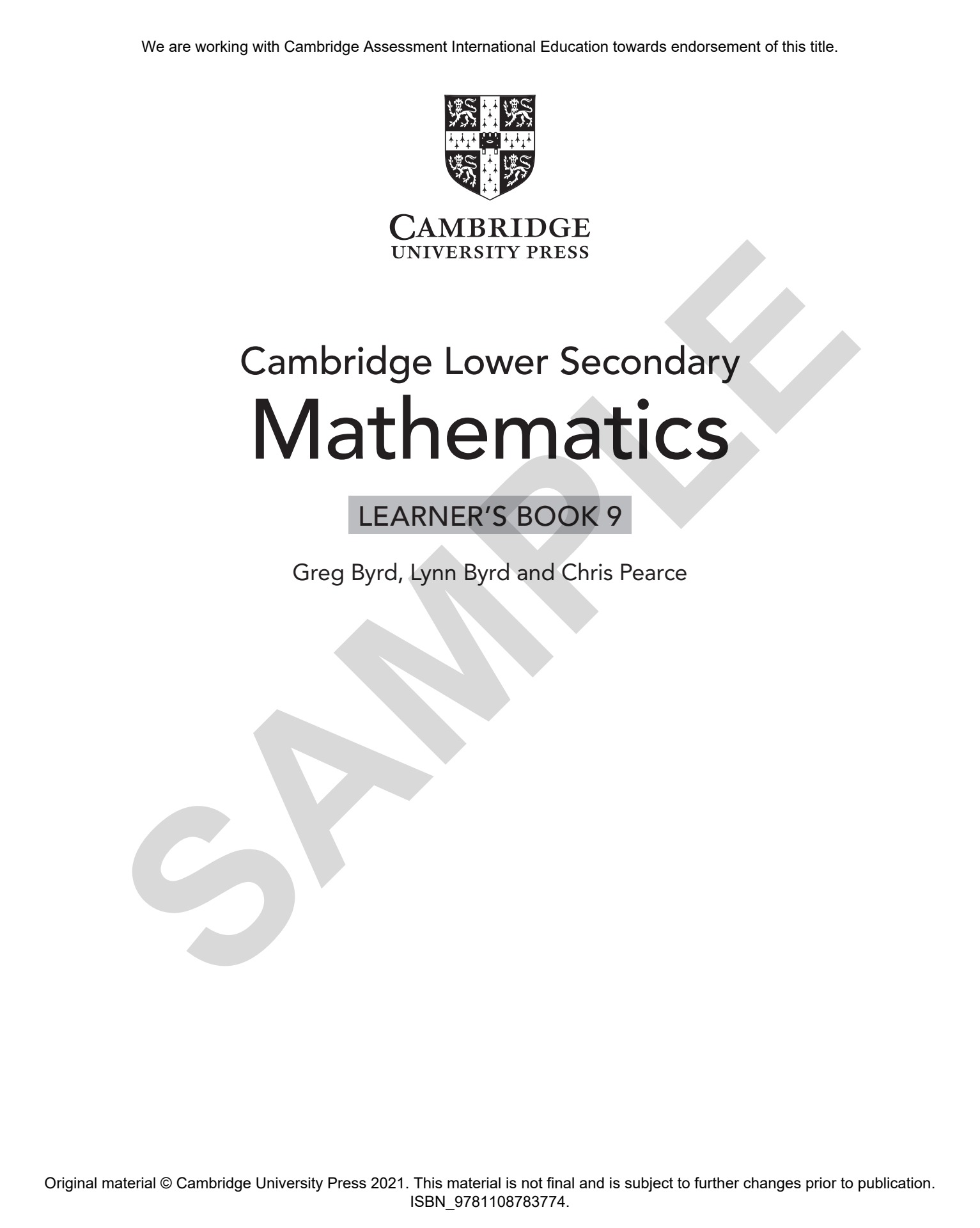 We are working with Cambridge Assessment International Education towards endorsement of this title.

CAMBRIDGE
UNIVERSITY PRESS

Cambridge Lower Secondary

Mathematics

LEARNER'S BOOK 9

Greg Byrd, Lynn Byrd and Chris Pearce

Original material © Cambridge University Press 2021. This material is not final and is subject to further changes prior to publication. ISBN_9781108783774.

SAMPLE